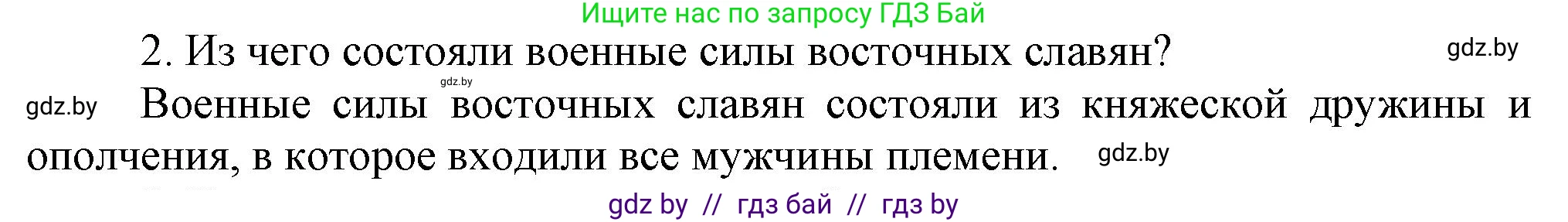 Ищите нас по запросу ГДЗ Бай

2. Из чего состояли военные силы восточных славян? gdz.by

gdz.by

gdz.by Военные силы восточных славян состояли из княжеской дружины и ополчения, в которое входили все мужчины племени. gdz.by

gdz by // гдз бай // гдз by